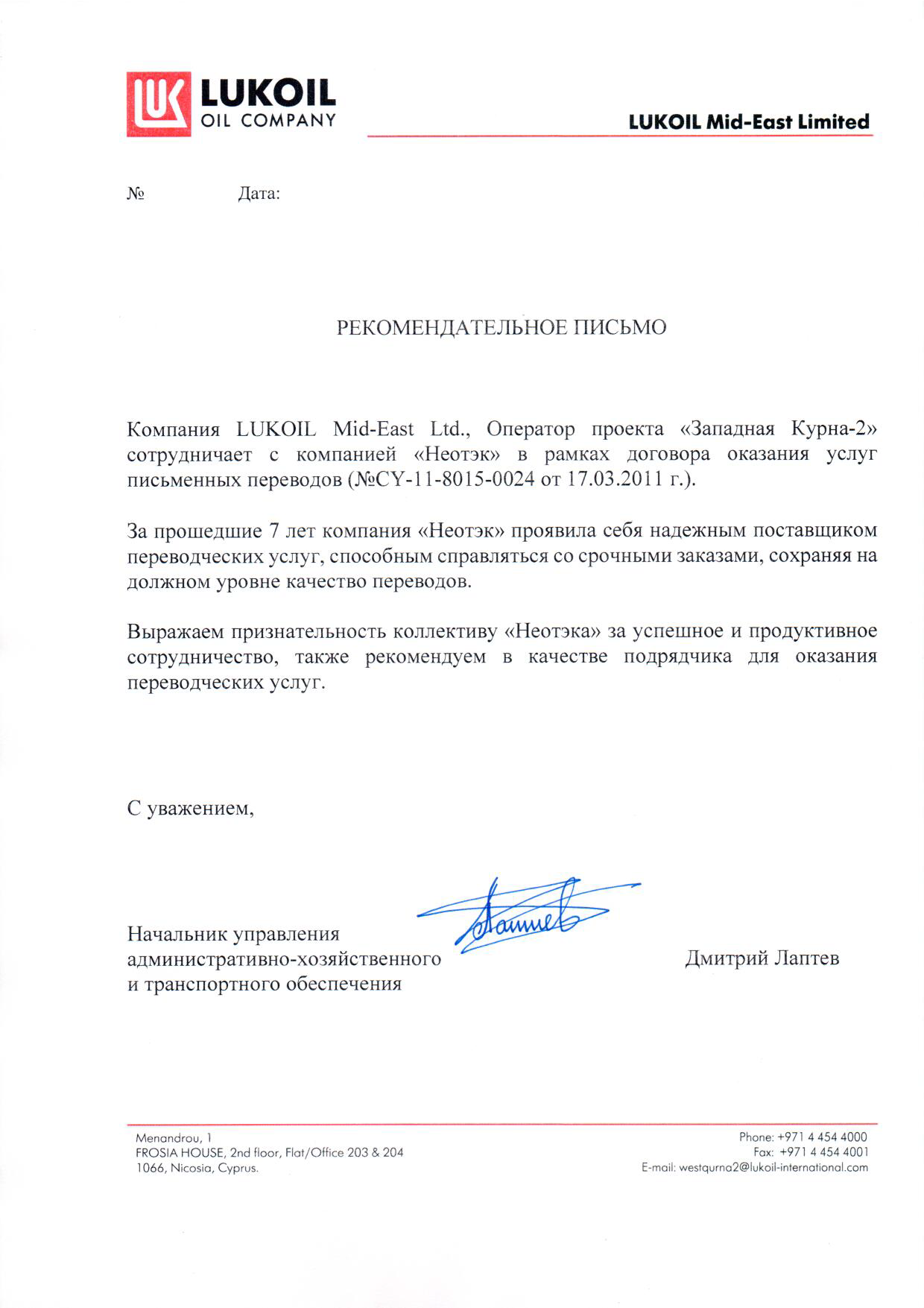 LUK LUKOIL
OIL COMPANY

LUKOIL Mid-East Limited

№ Дата:

РЕКОМЕНДАТЕЛЬНОЕ ПИСЬМО

Компания LUKOIL Mid-East Ltd., Оператор проекта «Западная Курна-2» сотрудничает с компанией «Неотэк» в рамках договора оказания услуг письменных переводов (№CY-11-8015-0024 от 17.03.2011 г.).

За прошедшие 7 лет компания «Неотэк» проявила себя надежным поставщиком переводческих услуг, способным справляться со срочными заказами, сохраняя на должном уровне качество переводов.

Выражаем признательность коллективу «Неотэка» за успешное и продуктивное сотрудничество, также рекомендуем в качестве подрядчика для оказания переводческих услуг.

С уважением,

Начальник управления административно-хозяйственного и транспортного обеспечения

Лаптев

Дмитрий Лаптев

Menandrou, 1
FROSIA HOUSE, 2nd floor, Flat/Office 203 & 204
1066, Nicosia, Cyprus.

Phone: +971 4 454 4000
Fax: +971 4 454 4001
E-mail: westqurna2@lukoil-international.com